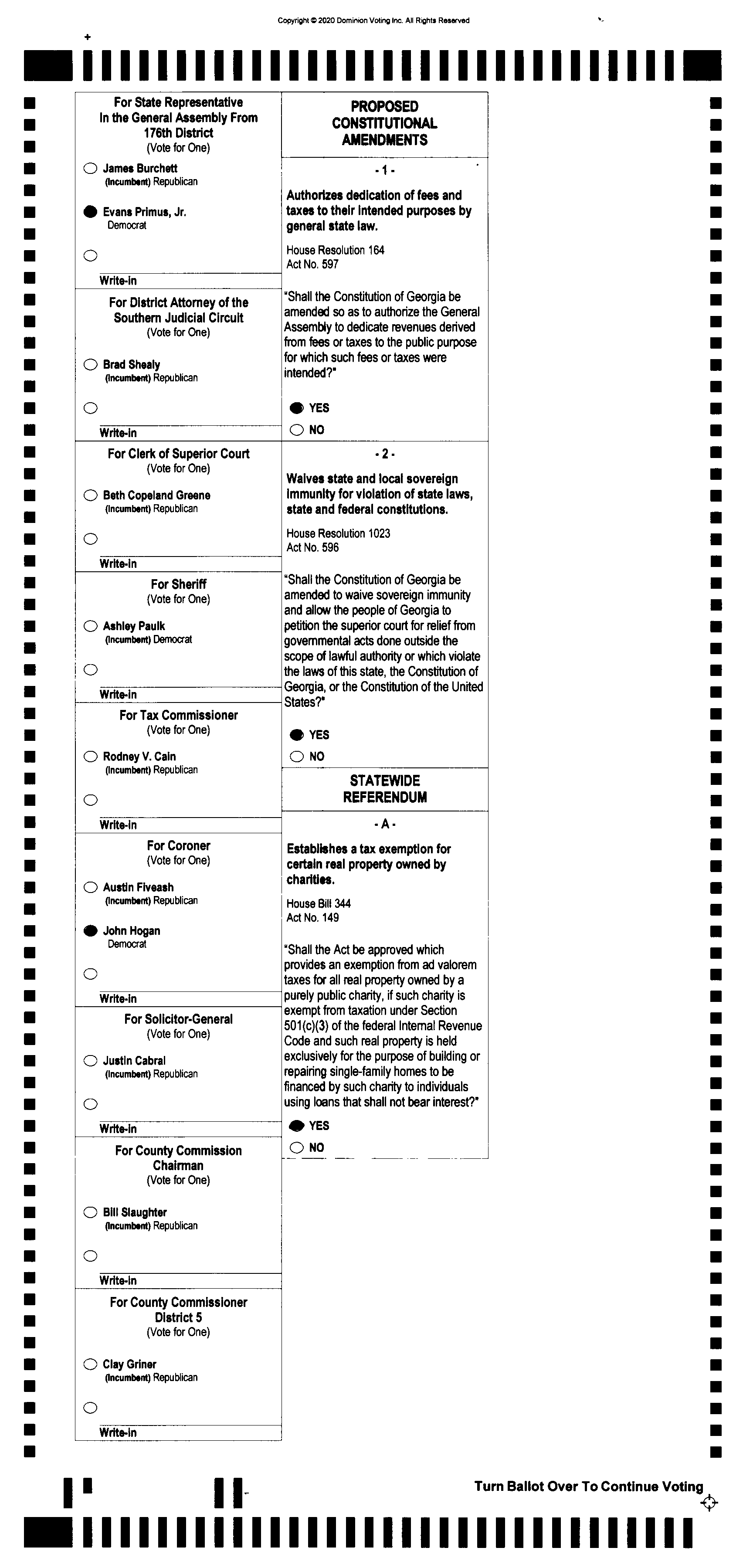 Copyright © 2020 Dominion Voting Inc. All Rights Reserved

For State Representative In the General Assembly From 176th District
(Vote for One)

James Burchett
(Incumbent) Republican

Evans Primus, Jr.
Democrat

Write-in

For District Attorney of the Southern Judicial Circuit
(Vote for One)

Brad Shealy
(Incumbent) Republican

Write-in

For Clerk of Superior Court
(Vote for One)

Beth Copeland Greene
(Incumbent) Republican

Write-in

For Sheriff
(Vote for One)

Ashley Paulk
(Incumbent) Democrat

Write-in

For Tax Commissioner
(Vote for One)

Rodney V. Cain
(Incumbent) Republican

Write-in

For Coroner
(Vote for One)

Austin Fiveash
(Incumbent) Republican

John Hogan
Democrat

Write-in

For Solicitor-General
(Vote for One)

Justin Cabral
(Incumbent) Republican

Write-in

For County Commission Chairman
(Vote for One)

Bill Slaughter
(Incumbent) Republican

Write-in

For County Commissioner District 5
(Vote for One)

Clay Griner
(Incumbent) Republican

Write-in

PROPOSED CONSTITUTIONAL AMENDMENTS

- 1 -

Authorizes dedication of fees and taxes to their intended purposes by general state law.

House Resolution 164
Act No. 597

"Shall the Constitution of Georgia be amended so as to authorize the General Assembly to dedicate revenues derived from fees or taxes to the public purpose for which such fees or taxes were intended?"

YES
NO

- 2 -

Waives state and local sovereign immunity for violation of state laws, state and federal constitutions.

House Resolution 1023
Act No. 596

"Shall the Constitution of Georgia be amended to waive sovereign immunity and allow the people of Georgia to petition the superior court for relief from governmental acts done outside the scope of lawful authority or which violate the laws of this state, the Constitution of Georgia, or the Constitution of the United States?"

YES
NO

STATEWIDE REFERENDUM

- A -

Establishes a tax exemption for certain real property owned by charities.

House Bill 344
Act No. 149

"Shall the Act be approved which provides an exemption from ad valorem taxes for all real property owned by a purely public charity, if such charity is exempt from taxation under Section 501(c)(3) of the federal Internal Revenue Code and such real property is held exclusively for the purpose of building or repairing single-family homes to be financed by such charity to individuals using loans that shall not bear interest?"

YES
NO

Turn Ballot Over To Continue Voting